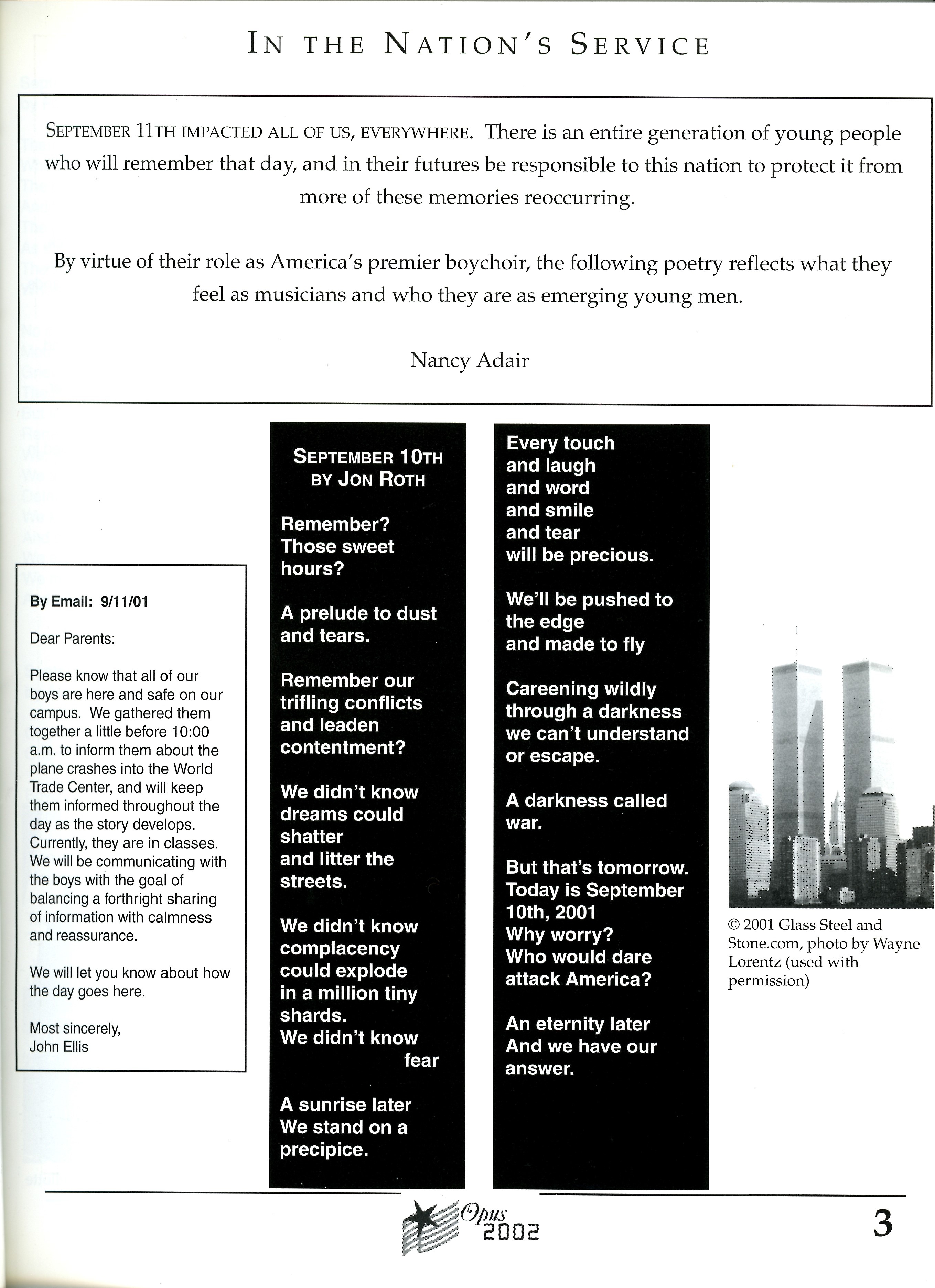 IN THE NATION'S SERVICE

SEPTEMBER 11TH IMPACTED ALL OF US, EVERYWHERE. There is an entire generation of young people who will remember that day, and in their futures be responsible to this nation to protect it from more of these memories reoccurring.

By virtue of their role as America's premier boychoir, the following poetry reflects what they feel as musicians and who they are as emerging young men.

Nancy Adair

By Email: 9/11/01

Dear Parents:

Please know that all of our boys are here and safe on our campus. We gathered them together a little before 10:00 a.m. to inform them about the plane crashes into the World Trade Center, and will keep them informed throughout the day as the story develops. Currently, they are in classes. We will be communicating with the boys with the goal of balancing a forthright sharing of information with calmness and reassurance.

We will let you know about how the day goes here.

Most sincerely,
John Ellis

SEPTEMBER 10TH
BY JON ROTH

Remember?
Those sweet
hours?

A prelude to dust
and tears.

Remember our
trifling conflicts
and leaden
contentment?

We didn't know
dreams could
shatter
and litter the
streets.

We didn't know
complacency
could explode
in a million tiny
shards.
We didn't know
fear

A sunrise later
We stand on a
precipice.

Every touch
and laugh
and word
and smile
and tear
will be precious.

We'll be pushed to
the edge
and made to fly

Careening wildly
through a darkness
we can't understand
or escape.

A darkness called
war.

But that's tomorrow.
Today is September
10th, 2001
Why worry?
Who would dare
attack America?

An eternity later
And we have our
answer.

© 2001 Glass Steel and Stone.com, photo by Wayne Lorentz (used with permission)

Opus 2002

3